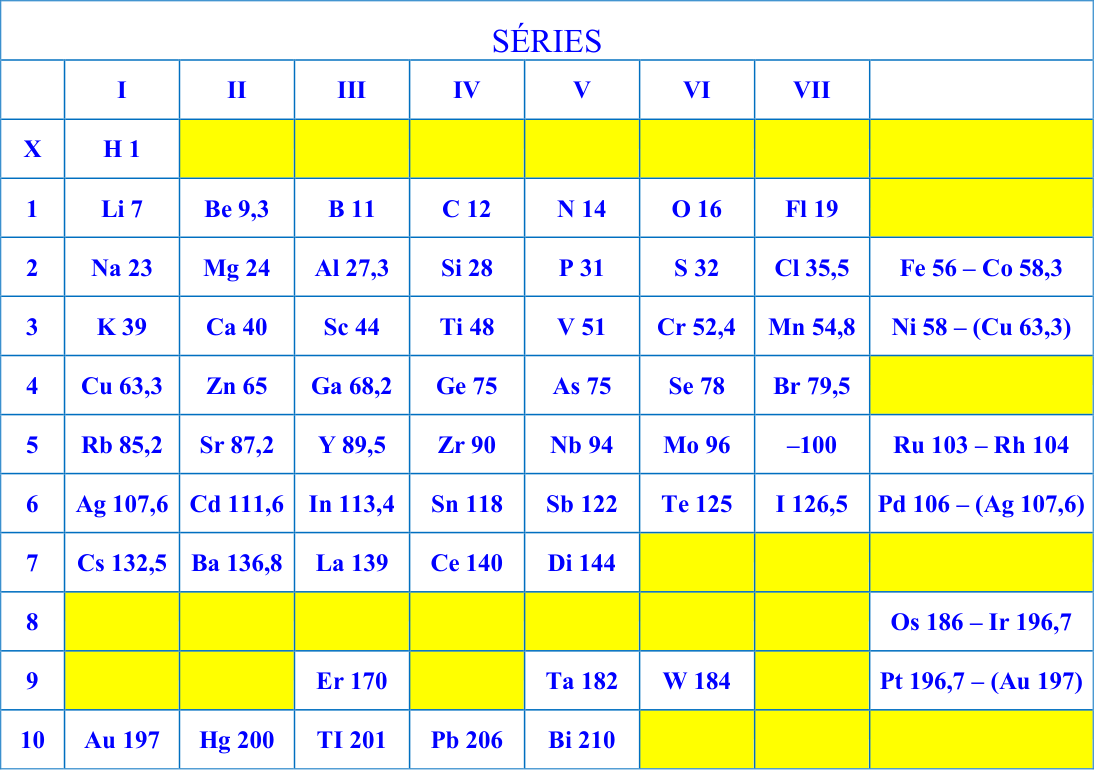 SÉRIES

| | I | II | III | IV | V | VI | VII | |
|---|---|---|---|---|---|---|---|---|
| X | H 1 | | | | | | | |
| 1 | Li 7 | Be 9,3 | B 11 | C 12 | N 14 | O 16 | Fl 19 | |
| 2 | Na 23 | Mg 24 | Al 27,3 | Si 28 | P 31 | S 32 | Cl 35,5 | Fe 56 – Co 58,3 |
| 3 | K 39 | Ca 40 | Sc 44 | Ti 48 | V 51 | Cr 52,4 | Mn 54,8 | Ni 58 – (Cu 63,3) |
| 4 | Cu 63,3 | Zn 65 | Ga 68,2 | Ge 75 | As 75 | Se 78 | Br 79,5 | |
| 5 | Rb 85,2 | Sr 87,2 | Y 89,5 | Zr 90 | Nb 94 | Mo 96 | –100 | Ru 103 – Rh 104 |
| 6 | Ag 107,6 | Cd 111,6 | In 113,4 | Sn 118 | Sb 122 | Te 125 | I 126,5 | Pd 106 – (Ag 107,6) |
| 7 | Cs 132,5 | Ba 136,8 | La 139 | Ce 140 | Di 144 | | | |
| 8 | | | | | | | | Os 186 – Ir 196,7 |
| 9 | | | Er 170 | | Ta 182 | W 184 | | Pt 196,7 – (Au 197) |
| 10 | Au 197 | Hg 200 | TI 201 | Pb 206 | Bi 210 | | | |